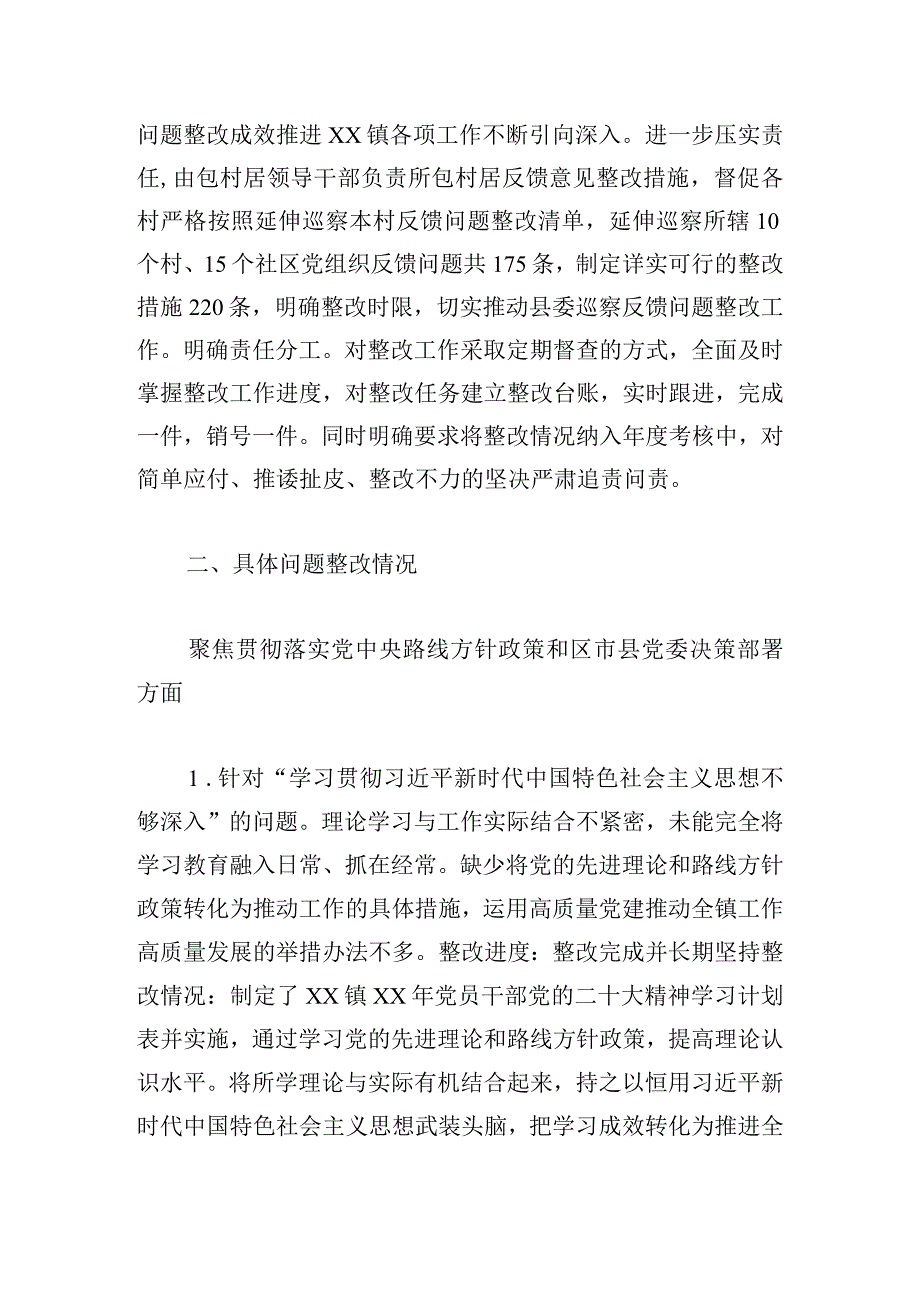 问题整改成效推进XX镇各项工作不断引向深入。进一步压实责任,由包村居领导干部负责所包村居反馈意见整改措施，督促各村严格按照延伸巡察本村反馈问题整改清单，延伸巡察所辖10个村、15个社区党组织反馈问题共175条，制定详实可行的整改措施220条，明确整改时限，切实推动县委巡察反馈问题整改工作。明确责任分工。对整改工作采取定期督查的方式，全面及时掌握整改工作进度，对整改任务建立整改台账，实时跟进，完成一件，销号一件。同时明确要求将整改情况纳入年度考核中，对简单应付、推诿扯皮、整改不力的坚决严肃追责问责。

二、具体问题整改情况

聚焦贯彻落实党中央路线方针政策和区市县党委决策部署方面

1.针对“学习贯彻习近平新时代中国特色社会主义思想不够深入”的问题。理论学习与工作实际结合不紧密，未能完全将学习教育融入日常、抓在经常。缺少将党的先进理论和路线方针政策转化为推动工作的具体措施，运用高质量党建推动全镇工作高质量发展的举措办法不多。整改进度：整改完成并长期坚持整改情况：制定了XX镇XX年党员干部党的二十大精神学习计划表并实施，通过学习党的先进理论和路线方针政策，提高理论认识水平。将所学理论与实际有机结合起来，持之以恒用习近平新时代中国特色社会主义思想武装头脑，把学习成效转化为推进全